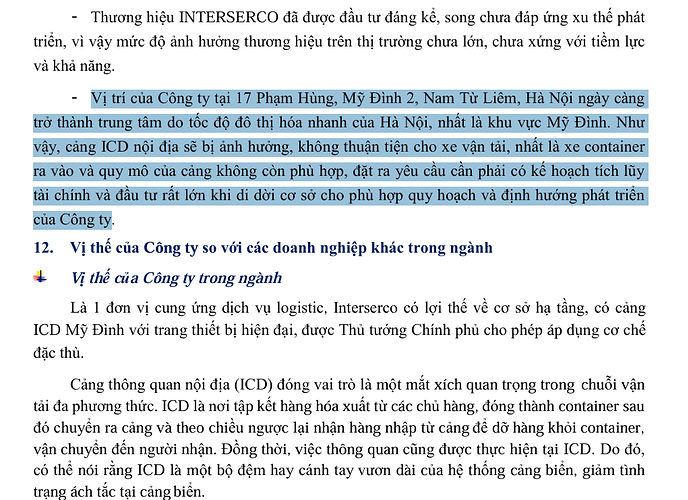 - Thương hiệu INTERSERCO đã được đầu tư đáng kể, song chưa đáp ứng xu thế phát triển, vì vậy mức độ ảnh hưởng thương hiệu trên thị trường chưa lớn, chưa xứng với tiềm lực và khả năng.

- Vị trí của Công ty tại 17 Phạm Hùng, Mỹ Đình 2, Nam Từ Liêm, Hà Nội ngày càng trở thành trung tâm do tốc độ đô thị hóa nhanh của Hà Nội, nhất là khu vực Mỹ Đình. Như vậy, cảng ICD nội địa sẽ bị ảnh hưởng, không thuận tiện cho xe vận tải, nhất là xe container ra vào và quy mô của cảng không còn phù hợp, đặt ra yêu cầu cần phải có kế hoạch tích lũy tài chính và đầu tư rất lớn khi di dời cơ sở cho phù hợp quy hoạch và định hướng phát triển của Công ty.

12. Vị thế của Công ty so với các doanh nghiệp khác trong ngành

Vị thế của Công ty trong ngành

Là 1 đơn vị cung ứng dịch vụ logistic, Interserco có lợi thế về cơ sở hạ tầng, có cảng ICD Mỹ Đình với trang thiết bị hiện đại, được Thủ tướng Chính phủ cho phép áp dụng cơ chế đặc thù.

Cảng thông quan nội địa (ICD) đóng vai trò là một mắt xích quan trọng trong chuỗi vận tải đa phương thức. ICD là nơi tập kết hàng hóa xuất từ các chủ hàng, đóng thành container sau đó chuyển ra cảng và theo chiều ngược lại nhận hàng nhập từ cảng để dỡ hàng khỏi container, vận chuyển đến người nhận. Đồng thời, việc thông quan cũng được thực hiện tại ICD. Do đó, có thể nói rằng ICD là một bộ đệm hay cánh tay vươn dài của hệ thống cảng biển, giảm tình trạng ách tắc tại cảng biển.